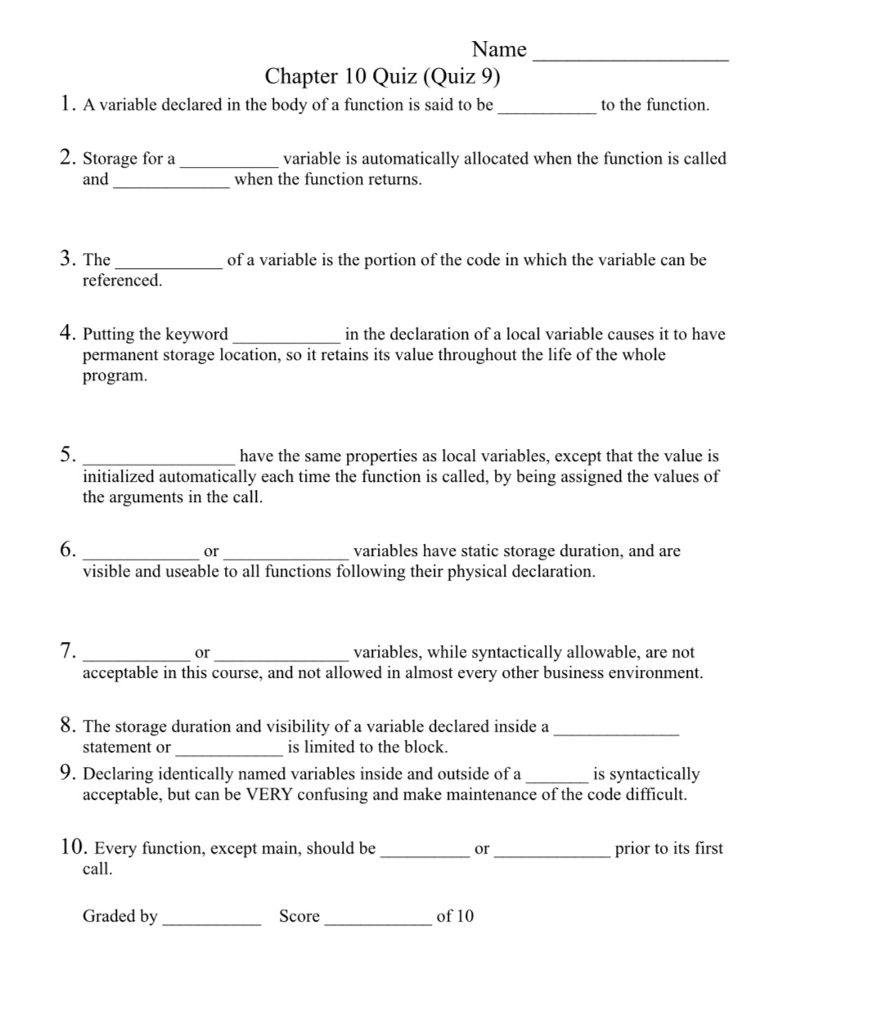 Name ____

Chapter 10 Quiz (Quiz 9)

1. A variable declared in the body of a function is said to be ____ to the function.

2. Storage for a ____ variable is automatically allocated when the function is called and ____ when the function returns.

3. The ____ of a variable is the portion of the code in which the variable can be referenced.

4. Putting the keyword ____ in the declaration of a local variable causes it to have permanent storage location, so it retains its value throughout the life of the whole program.

5. ____ have the same properties as local variables, except that the value is initialized automatically each time the function is called, by being assigned the values of the arguments in the call.

6. ____ or ____ variables have static storage duration, and are visible and useable to all functions following their physical declaration.

7. ____ or ____ variables, while syntactically allowable, are not acceptable in this course, and not allowed in almost every other business environment.

8. The storage duration and visibility of a variable declared inside a ____ statement or ____ is limited to the block.

9. Declaring identically named variables inside and outside of a ____ is syntactically acceptable, but can be VERY confusing and make maintenance of the code difficult.

10. Every function, except main, should be ____ or ____ prior to its first call.

Graded by ____ Score ____ of 10